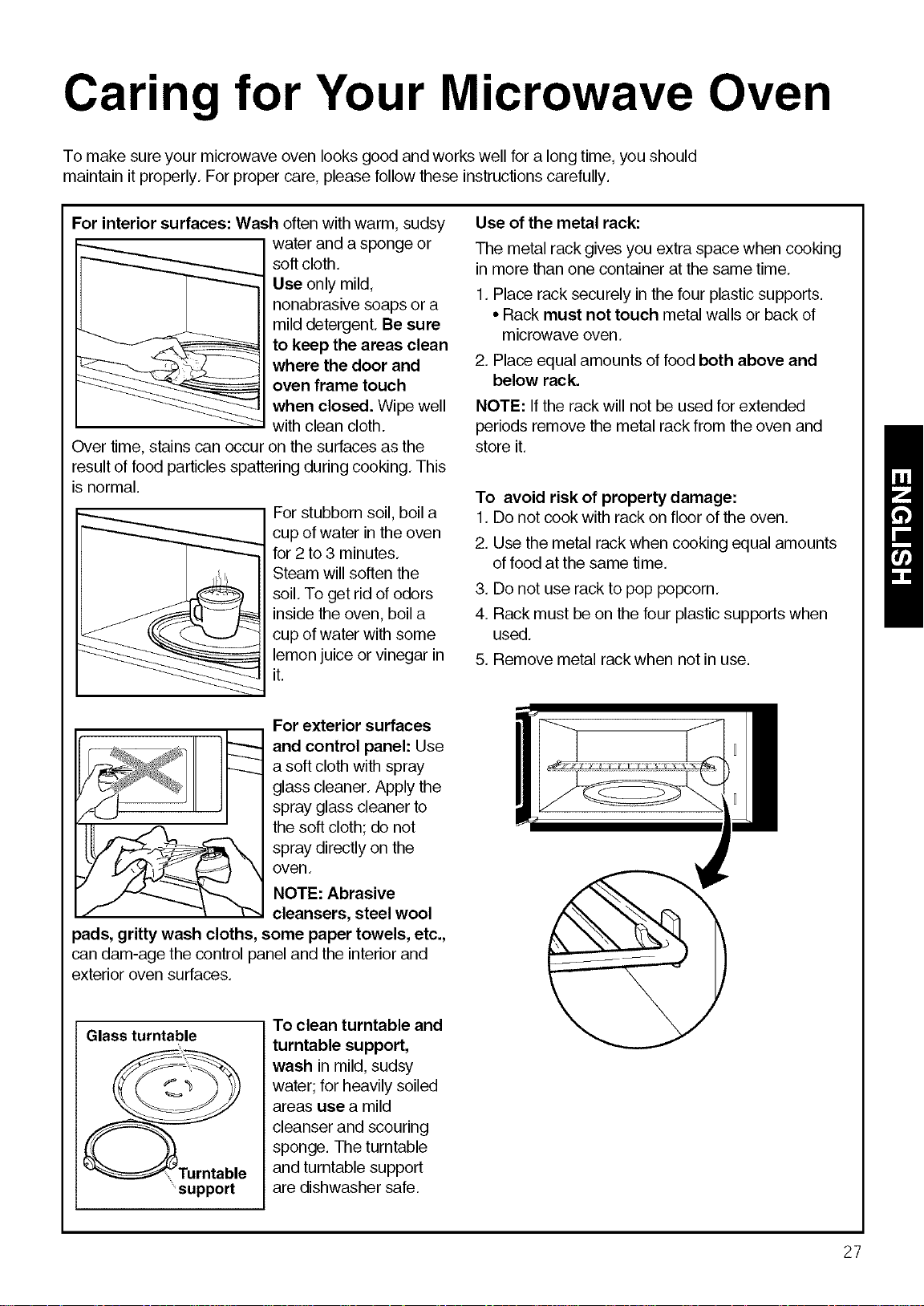 Caring for Your Microwave Oven

To make sure your microwave oven looks good and works well for a long time, you should maintain it properly. For proper care, please follow these instructions carefully.

For interior surfaces: Wash often with warm, sudsy water and a sponge or soft cloth. Use only mild, nonabrasive soaps or a mild detergent. Be sure to keep the areas clean where the door and oven frame touch when closed. Wipe well with clean cloth.

Over time, stains can occur on the surfaces as the result of food particles spattering during cooking. This is normal.

For stubborn soil, boil a cup of water in the oven for 2 to 3 minutes. Steam will soften the soil. To get rid of odors inside the oven, boil a cup of water with some lemon juice or vinegar in it.

For exterior surfaces and control panel: Use a soft cloth with spray glass cleaner. Apply the spray glass cleaner to the soft cloth; do not spray directly on the oven.

NOTE: Abrasive cleansers, steel wool pads, gritty wash cloths, some paper towels, etc., can dam-age the control panel and the interior and exterior oven surfaces.

Glass turntable

Turntable support

To clean turntable and turntable support, wash in mild, sudsy water; for heavily soiled areas use a mild cleanser and scouring sponge. The turntable and turntable support are dishwasher safe.

Use of the metal rack:

The metal rack gives you extra space when cooking in more than one container at the same time.

1. Place rack securely in the four plastic supports.
• Rack must not touch metal walls or back of microwave oven.

2. Place equal amounts of food both above and below rack.

NOTE: If the rack will not be used for extended periods remove the metal rack from the oven and store it.

To avoid risk of property damage:

1. Do not cook with rack on floor of the oven.
2. Use the metal rack when cooking equal amounts of food at the same time.
3. Do not use rack to pop popcorn.
4. Rack must be on the four plastic supports when used.
5. Remove metal rack when not in use.

ENGLISH

27